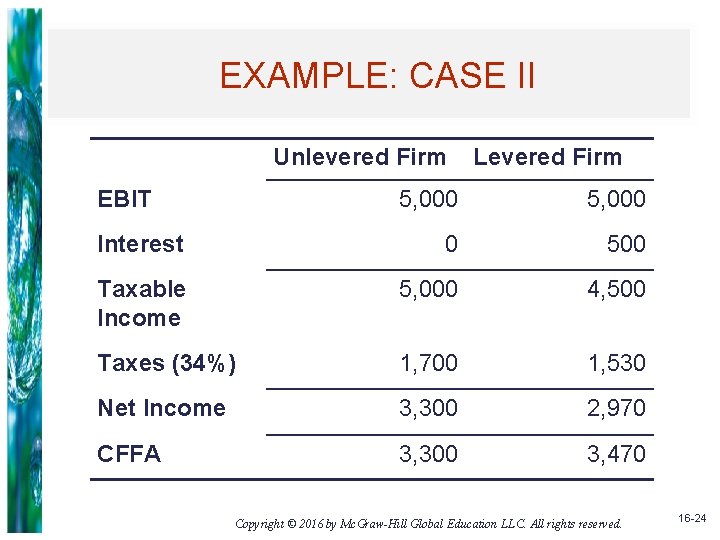 EXAMPLE: CASE II

|  | Unlevered Firm | Levered Firm |
|---|---|---|
| EBIT | 5,000 | 5,000 |
| Interest | 0 | 500 |
| Taxable Income | 5,000 | 4,500 |
| Taxes (34%) | 1,700 | 1,530 |
| Net Income | 3,300 | 2,970 |
| CFFA | 3,300 | 3,470 |

Copyright © 2016 by McGraw-Hill Global Education LLC. All rights reserved.

16-24